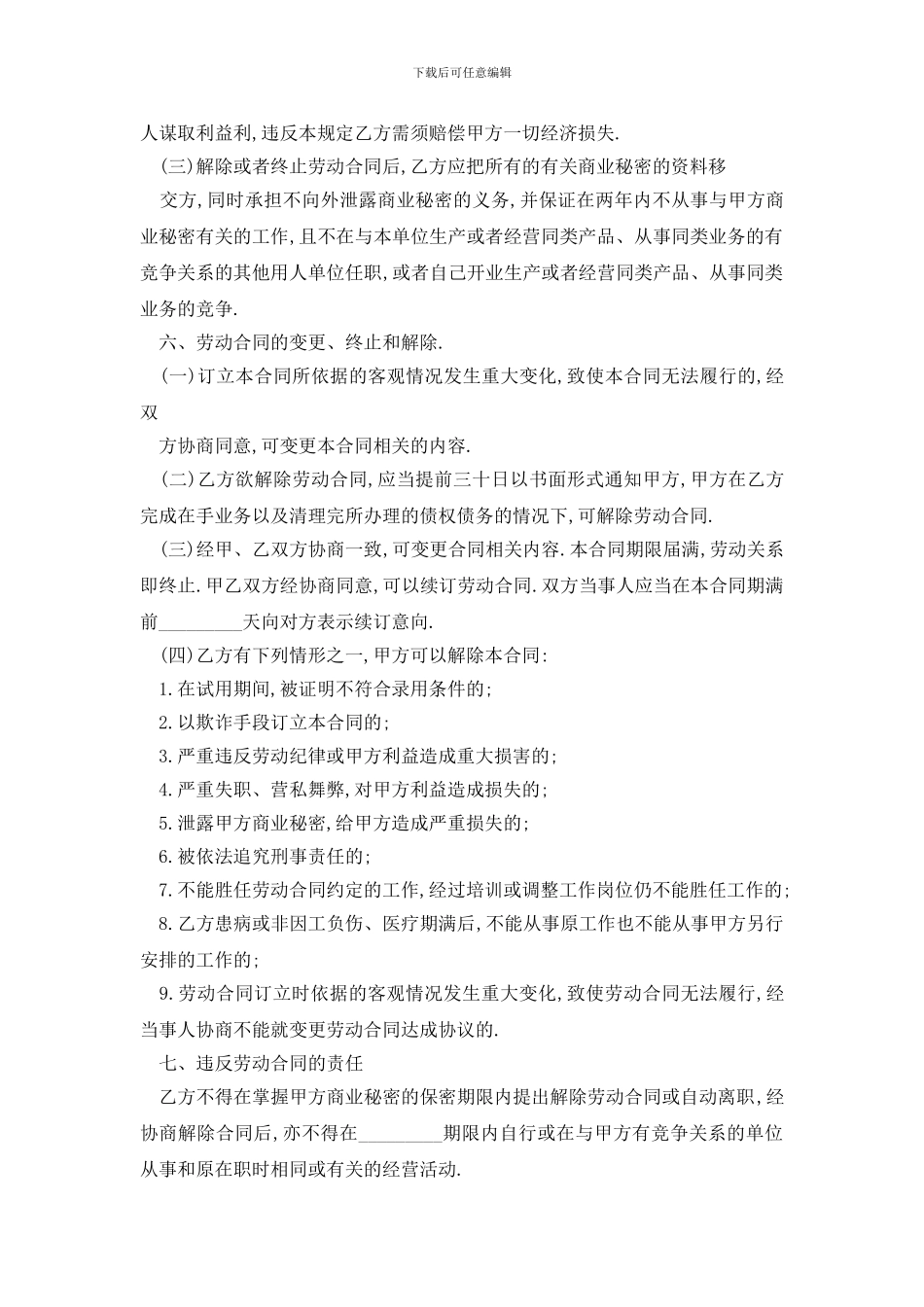 下载后可任意编辑

人谋取利益利,违反本规定乙方需须赔偿甲方一切经济损失.

(三)解除或者终止劳动合同后,乙方应把所有的有关商业秘密的资料移

交方,同时承担不向外泄露商业秘密的义务,并保证在两年内不从事与甲方商业秘密有关的工作,且不在与本单位生产或者经营同类产品、从事同类业务的有竞争关系的其他用人单位任职,或者自己开业生产或者经营同类产品、从事同类业务的竞争.

六、劳动合同的变更、终止和解除.

(一)订立本合同所依据的客观情况发生重大变化,致使本合同无法履行的,经双

方协商同意,可变更本合同相关的内容.

(二)乙方欲解除劳动合同,应当提前三十日以书面形式通知甲方,甲方在乙方完成在手业务以及清理完所办理的债权债务的情况下,可解除劳动合同.

(三)经甲、乙双方协商一致,可变更合同相关内容.本合同期限届满,劳动关系即终止.甲乙双方经协商同意,可以续订劳动合同.双方当事人应当在本合同期满前____天向对方表示续订意向.

(四)乙方有下列情形之一,甲方可以解除本合同:

1.在试用期间,被证明不符合录用条件的;

2.以欺诈手段订立本合同的;

3.严重违反劳动纪律或甲方利益造成重大损害的;

4.严重失职、营私舞弊,对甲方利益造成损失的;

5.泄露甲方商业秘密,给甲方造成严重损失的;

6.被依法追究刑事责任的;

7.不能胜任劳动合同约定的工作,经过培训或调整工作岗位仍不能胜任工作的;

8.乙方患病或非因工负伤、医疗期满后,不能从事原工作也不能从事甲方另行安排的工作的;

9.劳动合同订立时依据的客观情况发生重大变化,致使劳动合同无法履行,经当事人协商不能就变更劳动合同达成协议的.

七、违反劳动合同的责任

乙方不得在掌握甲方商业秘密的保密期限内提出解除劳动合同或自动离职,经协商解除合同后,亦不得在____期限内自行或在与甲方有竞争关系的单位从事和原在职时相同或有关的经营活动.